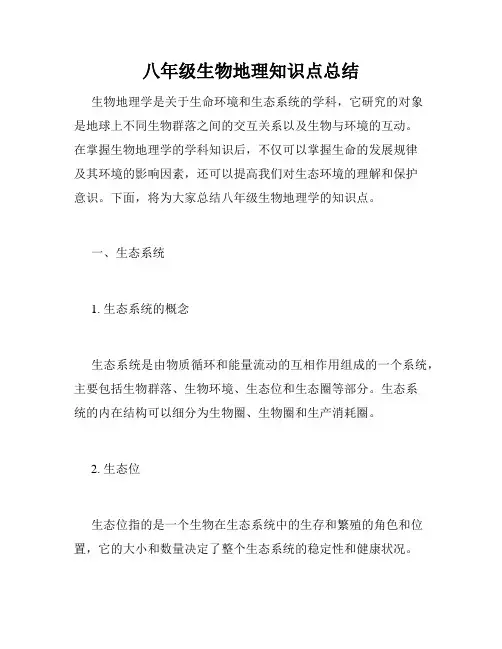 八年级生物地理知识点总结

生物地理学是关于生命环境和生态系统的学科，它研究的对象是地球上不同生物群落之间的交互关系以及生物与环境的互动。在掌握生物地理学的学科知识后，不仅可以掌握生命的发展规律及其环境的影响因素，还可以提高我们对生态环境的理解和保护意识。下面，将为大家总结八年级生物地理学的知识点。

一、生态系统

1. 生态系统的概念

生态系统是由物质循环和能量流动的互相作用组成的一个系统，主要包括生物群落、生物环境、生态位和生态圈等部分。生态系统的内在结构可以细分为生物圈、生物圈和生产消耗圈。

2. 生态位

生态位指的是一个生物在生态系统中的生存和繁殖的角色和位置，它的大小和数量决定了整个生态系统的稳定性和健康状况。